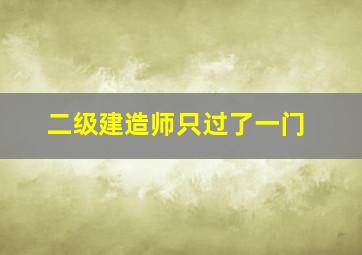 二级建造师只过了一门